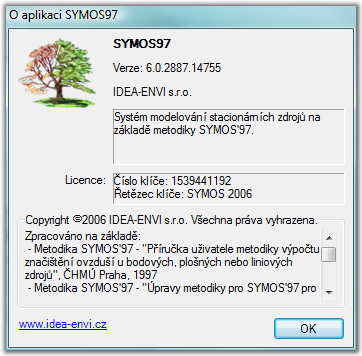 O aplikaci SYMOS97

SYMOS97

Verze: 6.0.2887.14755

IDEA-ENVI s.r.o.

Systém modelování stacionárních zdrojů na základě metodiky SYMOS'97.

Licence: Číslo klíče: 1539441192
Řetězec klíče: SYMOS 2006

Copyright ©2006 IDEA-ENVI s.r.o. Všechna práva vyhrazena.

Zpracováno na základě:
- Metodika SYMOS'97 - "Příručka uživatele metodiky výpočtu značištění ovzduší u bodových, plošných nebo liniových zdrojů", ČHMÚ Praha, 1997
- Metodika SYMOS'97 - "Úpravy metodiky pro SYMOS'97 pro

www.idea-envi.cz

OK